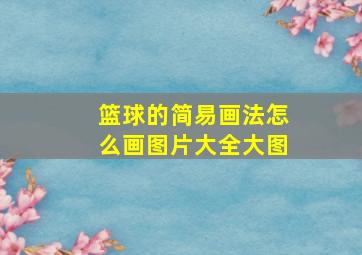 篮球的简易画法怎么画图片大全大图